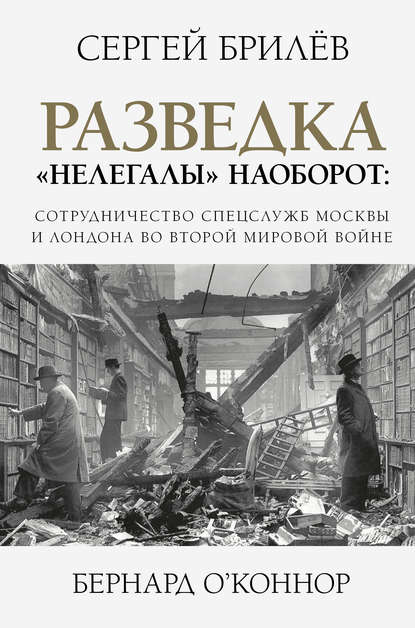 СЕРГЕЙ БРИЛЁВ

РАЗВЕДКА
«НЕЛЕГАЛЫ» НАОБОРОТ:

СОТРУДНИЧЕСТВО СПЕЦСЛУЖБ МОСКВЫ И ЛОНДОНА ВО ВТОРОЙ МИРОВОЙ ВОЙНЕ

БЕРНАРД О'КОННОР